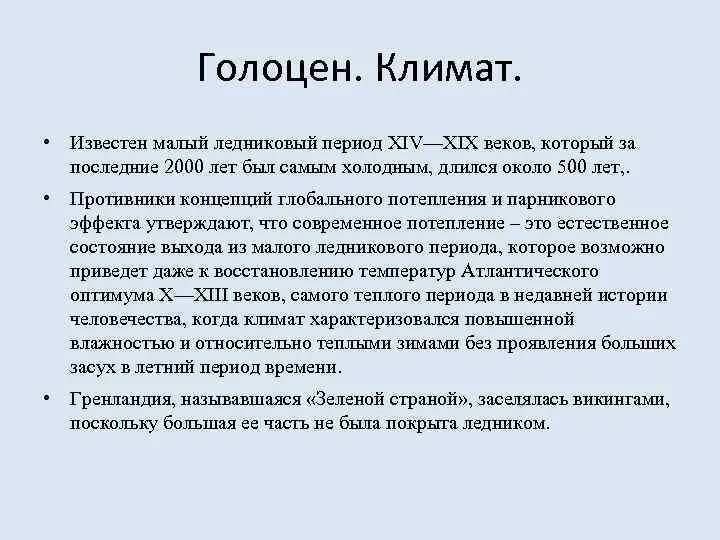 Голоцен. Климат.

• Известен малый ледниковый период XIV—XIX веков, который за последние 2000 лет был самым холодным, длился около 500 лет,.

• Противники концепций глобального потепления и парникового эффекта утверждают, что современное потепление – это естественное состояние выхода из малого ледникового периода, которое возможно приведет даже к восстановлению температур Атлантического оптимума X—XIII веков, самого теплого периода в недавней истории человечества, когда климат характеризовался повышенной влажностью и относительно теплыми зимами без проявления больших засух в летний период времени.

• Гренландия, называвшаяся «Зеленой страной», заселялась викингами, поскольку большая ее часть не была покрыта ледником.